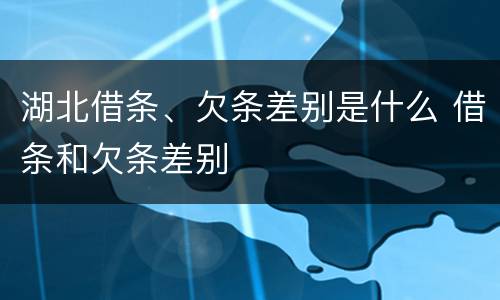 湖北借条、欠条差别是什么 借条和欠条差别